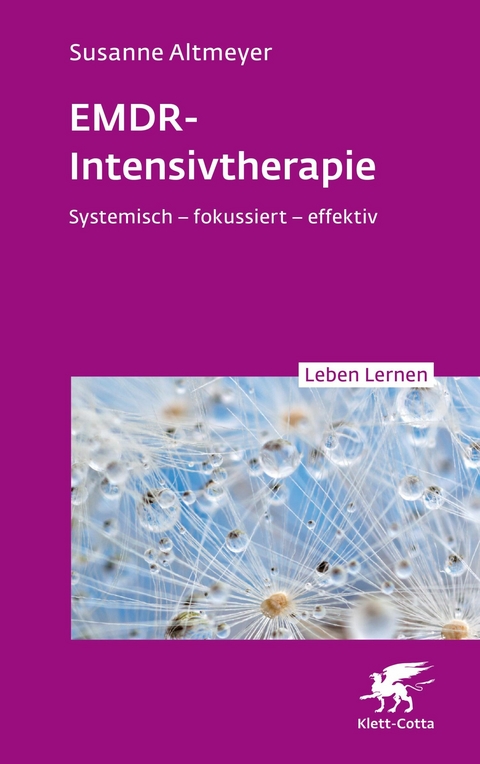 Susanne Altmeyer

EMDR-Intensivtherapie

Systemisch – fokussiert – effektiv

Leben Lernen

Klett-Cotta